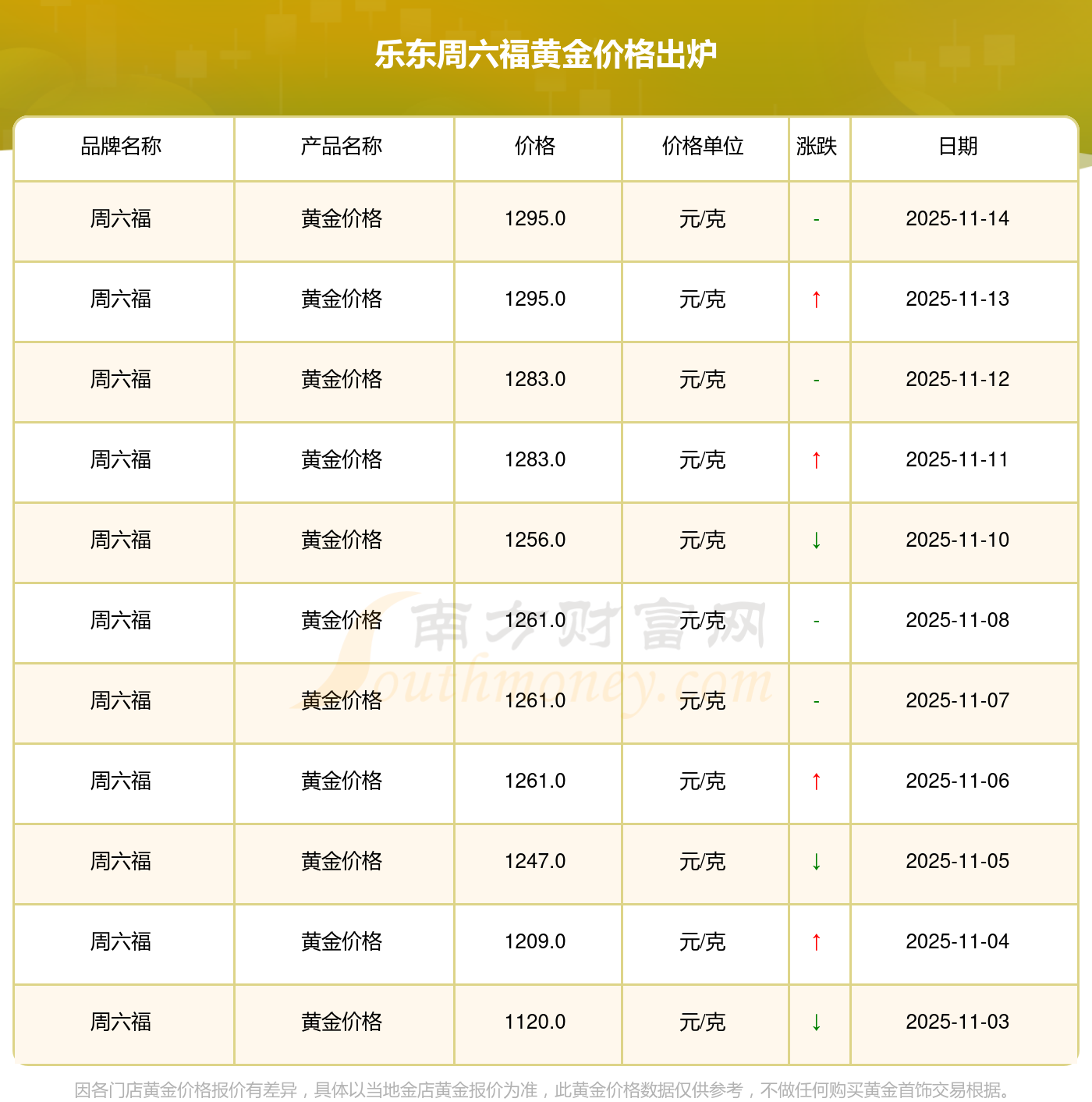 乐东周六福黄金价格出炉

| 品牌名称 | 产品名称 | 价格 | 价格单位 | 涨跌 | 日期 |
|---|---|---|---|---|---|
| 周六福 | 黄金价格 | 1295.0 | 元/克 | - | 2025-11-14 |
| 周六福 | 黄金价格 | 1295.0 | 元/克 | ↑ | 2025-11-13 |
| 周六福 | 黄金价格 | 1283.0 | 元/克 | - | 2025-11-12 |
| 周六福 | 黄金价格 | 1283.0 | 元/克 | ↑ | 2025-11-11 |
| 周六福 | 黄金价格 | 1256.0 | 元/克 | ↓ | 2025-11-10 |
| 周六福 | 黄金价格 | 1261.0 | 元/克 | - | 2025-11-08 |
| 周六福 | 黄金价格 | 1261.0 | 元/克 | - | 2025-11-07 |
| 周六福 | 黄金价格 | 1261.0 | 元/克 | ↑ | 2025-11-06 |
| 周六福 | 黄金价格 | 1247.0 | 元/克 | ↓ | 2025-11-05 |
| 周六福 | 黄金价格 | 1209.0 | 元/克 | ↑ | 2025-11-04 |
| 周六福 | 黄金价格 | 1120.0 | 元/克 | ↓ | 2025-11-03 |

因各门店黄金价格报价有差异，具体以当地金店黄金报价为准，此黄金价格数据仅供参考，不做任何购买黄金首饰交易根据。

南方财富网
Southmoney.com